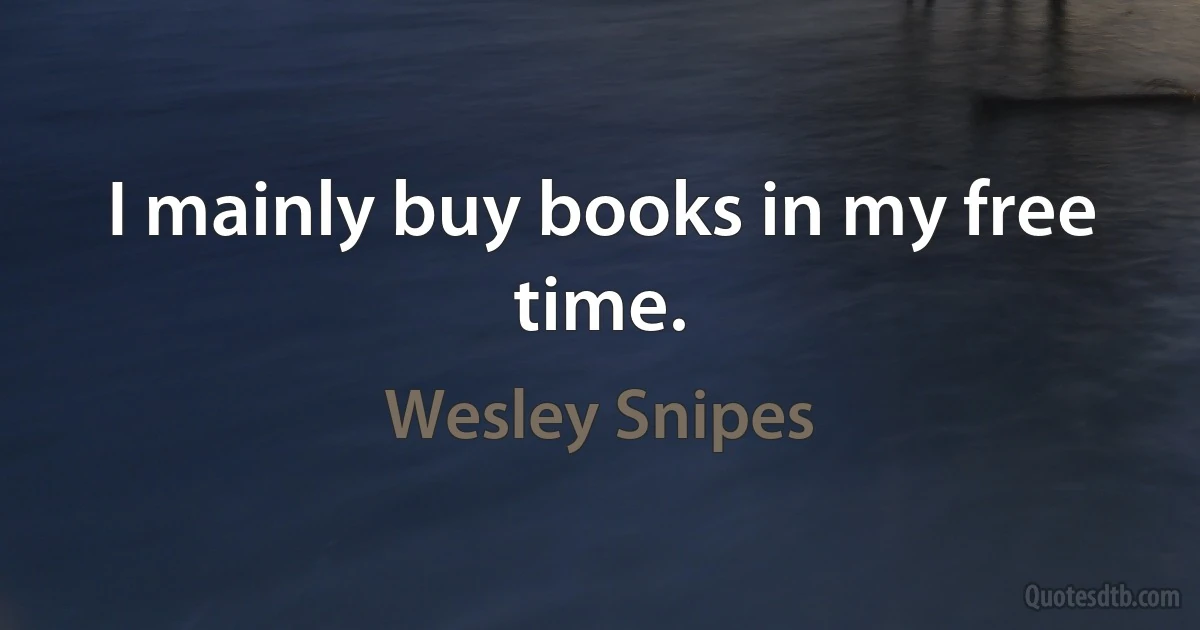 I mainly buy books in my free time.

Wesley Snipes

Quotesdtb.com